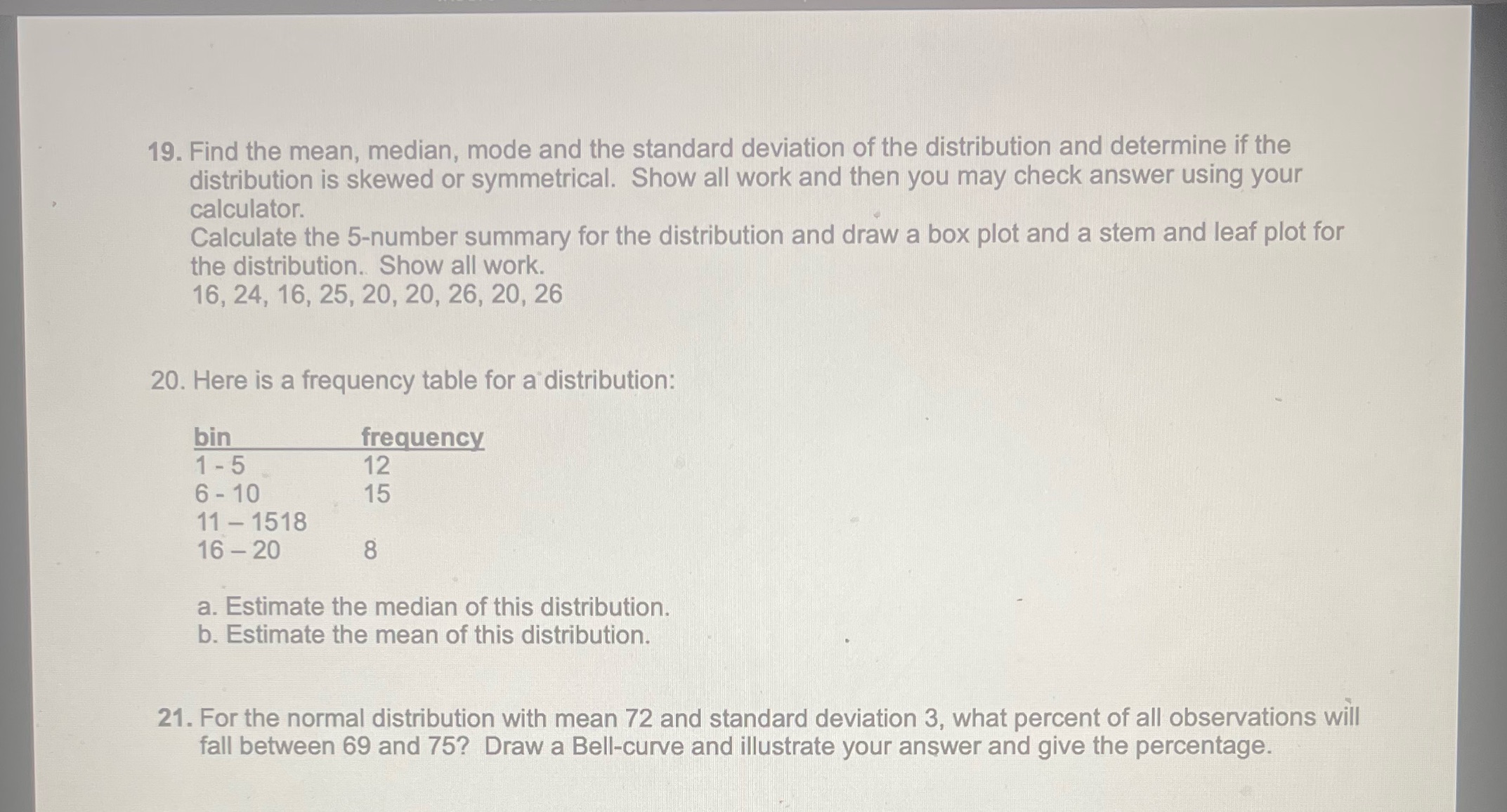 19. Find the mean, median, mode and the standard deviation of the distribution and determine if the distribution is skewed or symmetrical. Show all work and then you may check answer using your calculator.
Calculate the 5-number summary for the distribution and draw a box plot and a stem and leaf plot for the distribution.. Show all work.
16, 24, 16, 25, 20, 20, 26, 20, 26

20. Here is a frequency table for a distribution:

| bin | frequency |
|---|---|
| 1 - 5 | 12 |
| 6 - 10 | 15 |
| 11 – 1518 | |
| 16 – 20 | 8 |

a. Estimate the median of this distribution.
b. Estimate the mean of this distribution.

21. For the normal distribution with mean 72 and standard deviation 3, what percent of all observations will fall between 69 and 75? Draw a Bell-curve and illustrate your answer and give the percentage.